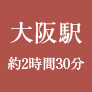 大阪駅

約2時間30分